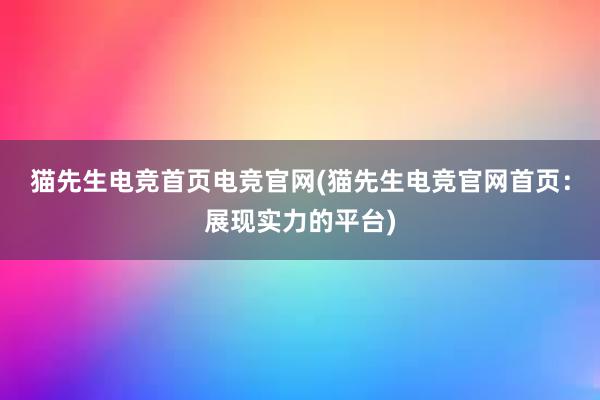 猫先生电竞首页电竞官网(猫先生电竞官网首页：展现实力的平台)